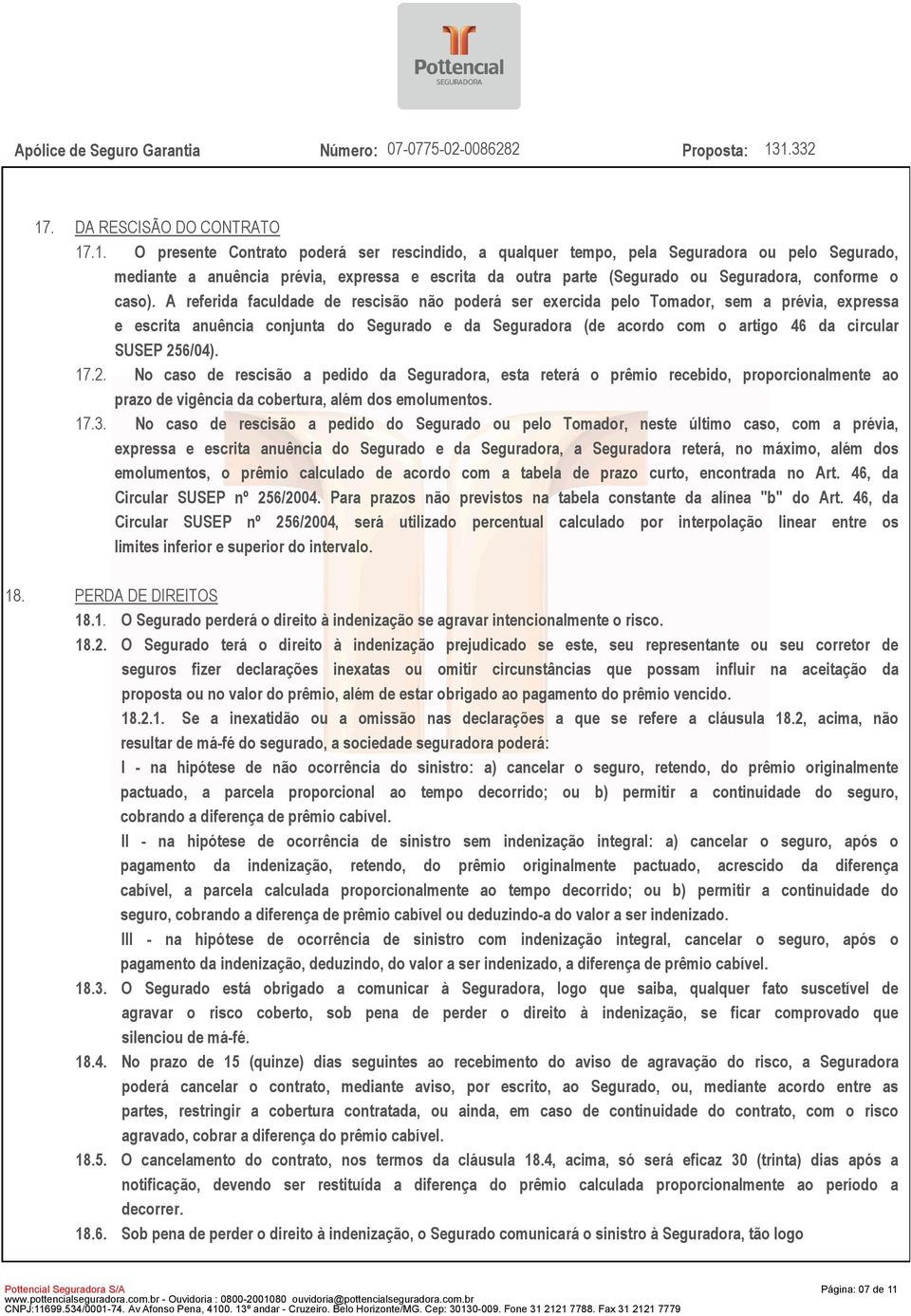 Pottencial
SEGURADORA

Apólice de Seguro Garantia Número: 07-0775-02-0086282 Proposta: 131.332

17. DA RESCISÃO DO CONTRATO

17.1. O presente Contrato poderá ser rescindido, a qualquer tempo, pela Seguradora ou pelo Segurado, mediante a anuência prévia, expressa e escrita da outra parte (Segurado ou Seguradora, conforme o caso). A referida faculdade de rescisão não poderá ser exercida pelo Tomador, sem a prévia, expressa e escrita anuência conjunta do Segurado e da Seguradora (de acordo com o artigo 46 da circular SUSEP 256/04).

17.2. No caso de rescisão a pedido da Seguradora, esta reterá o prêmio recebido, proporcionalmente ao prazo de vigência da cobertura, além dos emolumentos.

17.3. No caso de rescisão a pedido do Segurado ou pelo Tomador, neste último caso, com a prévia, expressa e escrita anuência do Segurado e da Seguradora, a Seguradora reterá, no máximo, além dos emolumentos, o prêmio calculado de acordo com a tabela de prazo curto, encontrada no Art. 46, da Circular SUSEP nº 256/2004. Para prazos não previstos na tabela constante da alínea "b" do Art. 46, da Circular SUSEP nº 256/2004, será utilizado percentual calculado por interpolação linear entre os limites inferior e superior do intervalo.

18. PERDA DE DIREITOS

18.1. O Segurado perderá o direito à indenização se agravar intencionalmente o risco.

18.2. O Segurado terá o direito à indenização prejudicado se este, seu representante ou seu corretor de seguros fizer declarações inexatas ou omitir circunstâncias que possam influir na aceitação da proposta ou no valor do prêmio, além de estar obrigado ao pagamento do prêmio vencido.

18.2.1. Se a inexatidão ou a omissão nas declarações a que se refere a cláusula 18.2, acima, não resultar de má-fé do segurado, a sociedade seguradora poderá:

I - na hipótese de não ocorrência do sinistro: a) cancelar o seguro, retendo, do prêmio originalmente pactuado, a parcela proporcional ao tempo decorrido; ou b) permitir a continuidade do seguro, cobrando a diferença de prêmio cabível.

II - na hipótese de ocorrência de sinistro sem indenização integral: a) cancelar o seguro, após o pagamento da indenização, retendo, do prêmio originalmente pactuado, acrescido da diferença cabível, a parcela calculada proporcionalmente ao tempo decorrido; ou b) permitir a continuidade do seguro, cobrando a diferença de prêmio cabível ou deduzindo-a do valor a ser indenizado.

III - na hipótese de ocorrência de sinistro com indenização integral, cancelar o seguro, após o pagamento da indenização, deduzindo, do valor a ser indenizado, a diferença de prêmio cabível.

18.3. O Segurado está obrigado a comunicar à Seguradora, logo que saiba, qualquer fato suscetível de agravar o risco coberto, sob pena de perder o direito à indenização, se ficar comprovado que silenciou de má-fé.

18.4. No prazo de 15 (quinze) dias seguintes ao recebimento do aviso de agravação do risco, a Seguradora poderá cancelar o contrato, mediante aviso, por escrito, ao Segurado, ou, mediante acordo entre as partes, restringir a cobertura contratada, ou ainda, em caso de continuidade do contrato, com o risco agravado, cobrar a diferença do prêmio cabível.

18.5. O cancelamento do contrato, nos termos da cláusula 18.4, acima, só será eficaz 30 (trinta) dias após a notificação, devendo ser restituída a diferença do prêmio calculada proporcionalmente ao período a decorrer.

18.6. Sob pena de perder o direito à indenização, o Segurado comunicará o sinistro à Seguradora, tão logo

Pottencial Seguradora S/A
www.pottencialseguradora.com.br - Ouvidoria : 0800-2001080 ouvidoria@pottencialseguradora.com.br
CNPJ:11699.534/0001-74. Av Afonso Pena, 4100. 13º andar - Cruzeiro. Belo Horizonte/MG. Cep: 30130-009. Fone 31 2121 7788. Fax 31 2121 7779
Página: 07 de 11